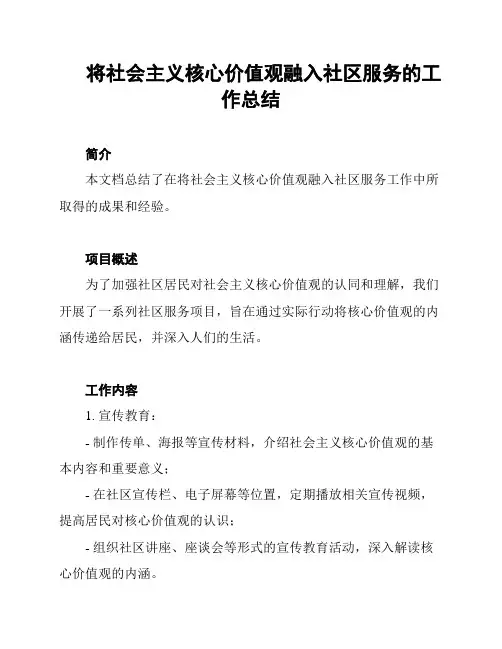 将社会主义核心价值观融入社区服务的工作总结

简介

本文档总结了在将社会主义核心价值观融入社区服务工作中所取得的成果和经验。

项目概述

为了加强社区居民对社会主义核心价值观的认同和理解，我们开展了一系列社区服务项目，旨在通过实际行动将核心价值观的内涵传递给居民，并深入人们的生活。

工作内容

1. 宣传教育：

- 制作传单、海报等宣传材料，介绍社会主义核心价值观的基本内容和重要意义；

- 在社区宣传栏、电子屏幕等位置，定期播放相关宣传视频，提高居民对核心价值观的认识；

- 组织社区讲座、座谈会等形式的宣传教育活动，深入解读核心价值观的内涵。